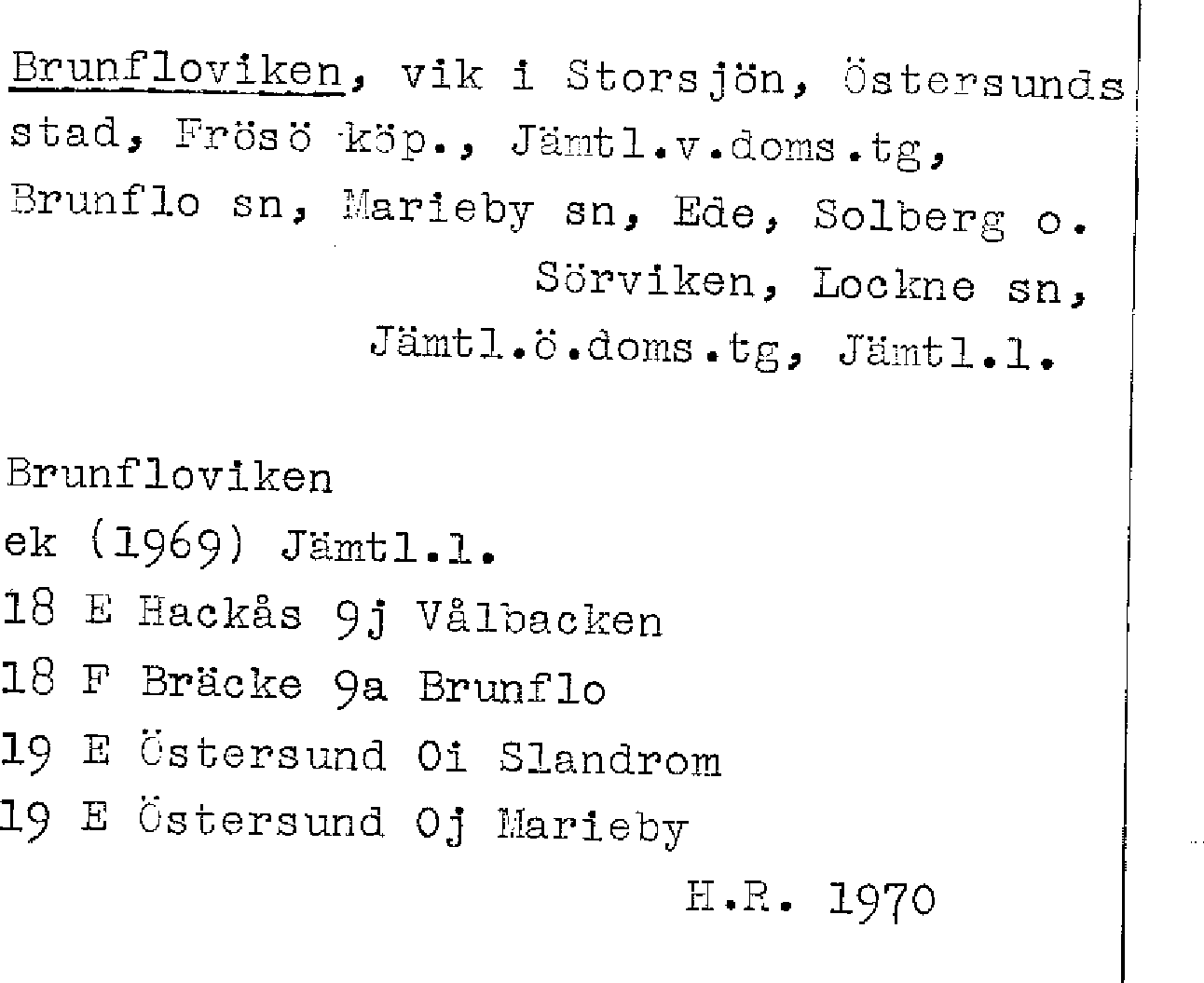 Brunfloviken, vik i Storsjön, Östersunds stad, Frösö köp., Jämtl.v.doms.tg, Brunflo sn, Marieby sn, Ede, Solberg o. Sörviken, Lockne sn, Jämtl.ö.doms.tg, Jämtl.l.

Brunfloviken
ek (1969) Jämtl.l.
18 E Hackås 9j Vålbacken
18 F Bräcke 9a Brunflo
19 E Östersund 0i Slandrom
19 E Östersund 0j Marieby

H.R. 1970